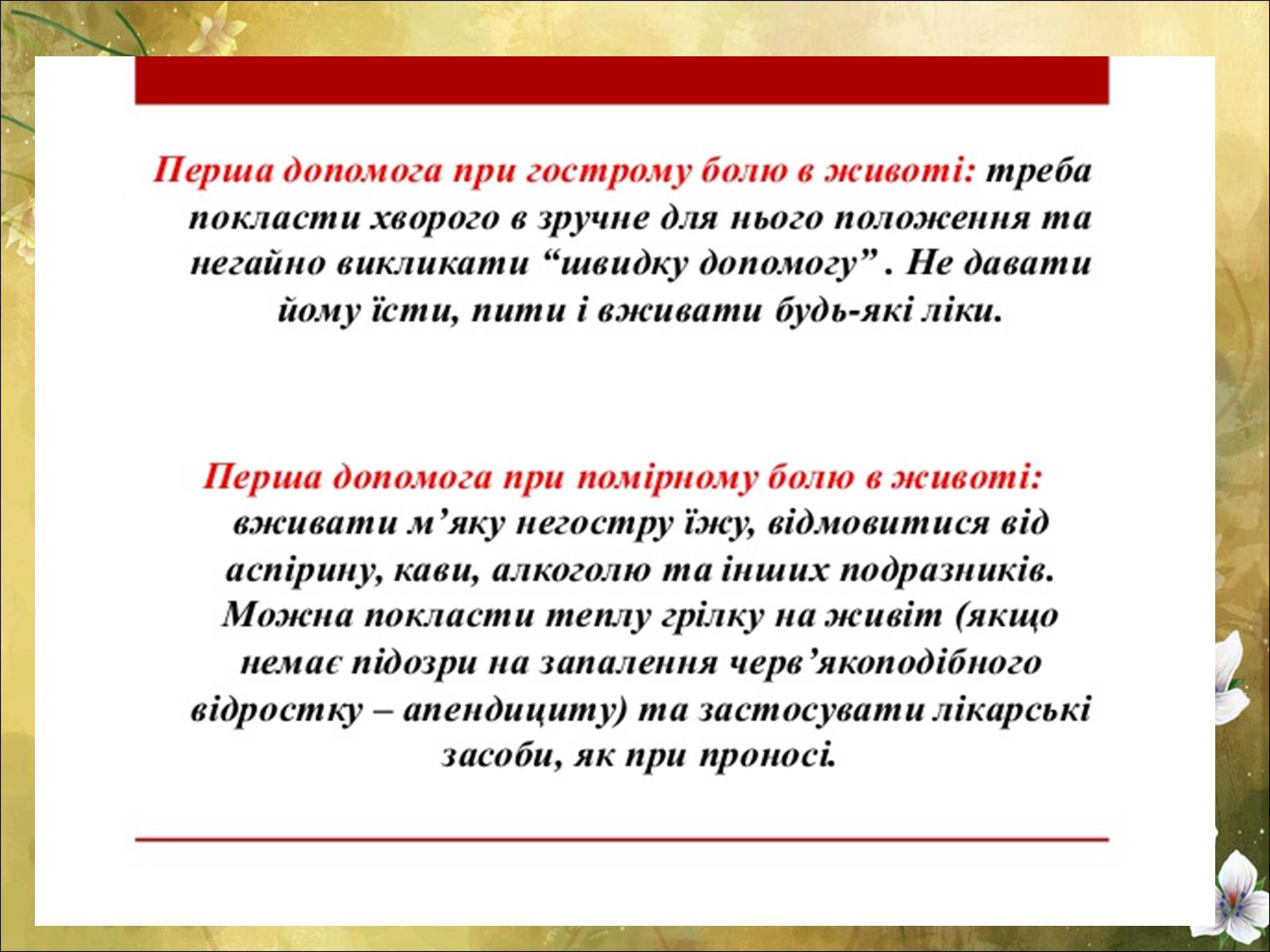 Перша допомога при гострому болю в животі: треба покласти хворого в зручне для нього положення та негайно викликати “швидку допомогу” . Не давати йому їсти, пити і вживати будь-які ліки.

Перша допомога при помірному болю в животі: вживати м’яку негостру їжу, відмовитися від аспірину, кави, алкоголю та інших подразників. Можна покласти теплу грілку на живіт (якщо немає підозри на запалення черв’якоподібного відростку – апендициту) та застосувати лікарські засоби, як при проносі.